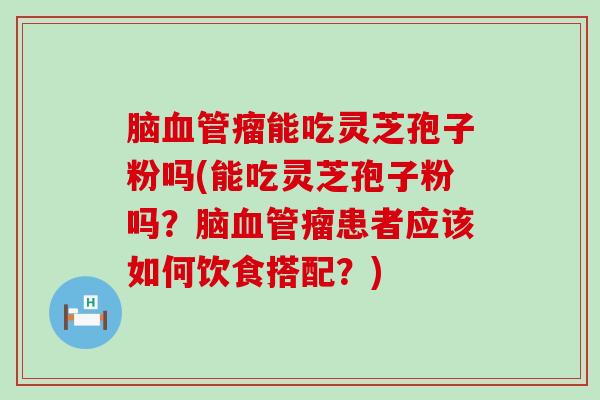 脑血管瘤能吃灵芝孢子粉吗(能吃灵芝孢子粉吗？脑血管瘤患者应该如何饮食搭配？)

H